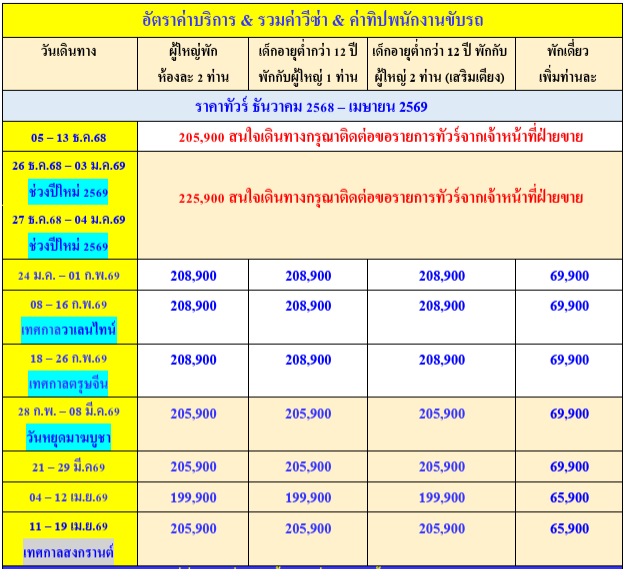 อัตราค่าบริการ & รวมค่าวีซ่า & ค่าทิปพนักงานขับรถ

| วันเดินทาง | ผู้ใหญ่พัก ห้องละ 2 ท่าน | เด็กอายุต่ำกว่า 12 ปี พักกับผู้ใหญ่ 1 ท่าน | เด็กอายุต่ำกว่า 12 ปี พักกับ ผู้ใหญ่ 2 ท่าน (เสริมเตียง) | พักเดี่ยว เพิ่มท่านละ |
|---|---|---|---|---|
| ราคาทัวร์ ธันวาคม 2568 – เมษายน 2569 | | | | |
| 05 – 13 ธ.ค.68 | 205,900 สนใจเดินทางกรุณาติดต่อขอรายการทัวร์จากเจ้าหน้าที่ฝ่ายขาย | | | |
| 26 ธ.ค.68 – 03 ม.ค.69 ช่วงปีใหม่ 2569 27 ธ.ค.68 – 04 ม.ค.69 ช่วงปีใหม่ 2569 | 225,900 สนใจเดินทางกรุณาติดต่อขอรายการทัวร์จากเจ้าหน้าที่ฝ่ายขาย | | | |
| 24 ม.ค. – 01 ก.พ.69 | 208,900 | 208,900 | 208,900 | 69,900 |
| 08 – 16 ก.พ.69 เทศกาลวาเลนไทน์ | 208,900 | 208,900 | 208,900 | 69,900 |
| 18 – 26 ก.พ.69 เทศกาลตรุษจีน | 208,900 | 208,900 | 208,900 | 69,900 |
| 28 ก.พ. – 08 มี.ค.69 วันหยุดมาฆบูชา | 205,900 | 205,900 | 205,900 | 69,900 |
| 21 – 29 มี.ค69 | 205,900 | 205,900 | 205,900 | 69,900 |
| 04 – 12 เม.ย.69 | 199,900 | 199,900 | 199,900 | 65,900 |
| 11 – 19 เม.ย.69 เทศกาลสงกรานต์ | 205,900 | 205,900 | 205,900 | 65,900 |